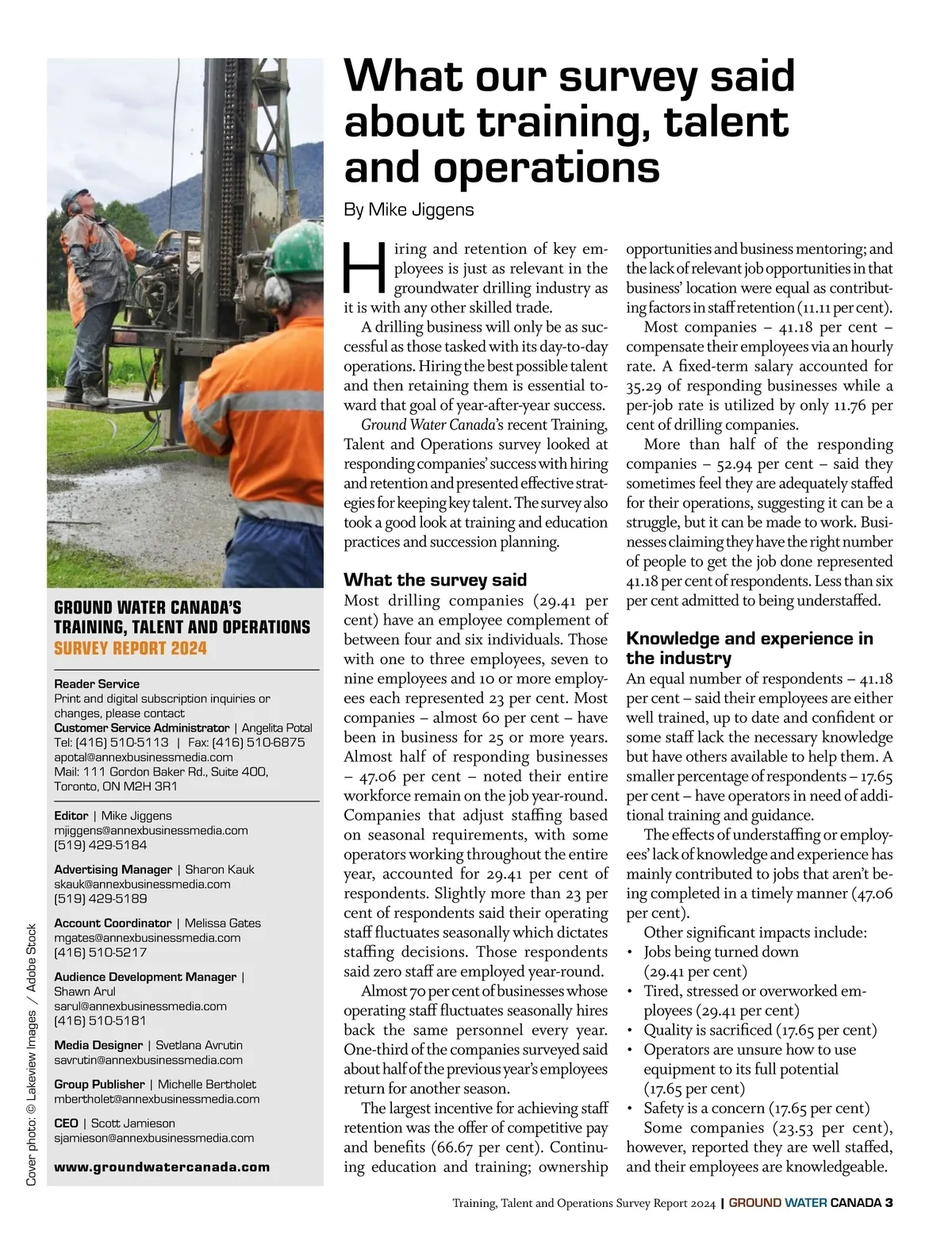 GROUND WATER CANADA'S TRAINING, TALENT AND OPERATIONS SURVEY REPORT 2024

Reader Service
Print and digital subscription inquiries or changes, please contact
Customer Service Administrator | Angelita Potal
Tel: (416) 510-5113 | Fax: (416) 510-6875
apotal@annexbusinessmedia.com
Mail: 111 Gordon Baker Rd., Suite 400, Toronto, ON M2H 3R1

Editor | Mike Jiggens
mjiggens@annexbusinessmedia.com
(519) 429-5184

Advertising Manager | Sharon Kauk
skauk@annexbusinessmedia.com
(519) 429-5189

Account Coordinator | Melissa Gates
mgates@annexbusinessmedia.com
(416) 510-5217

Audience Development Manager | Shawn Arul
sarul@annexbusinessmedia.com
(416) 510-5181

Media Designer | Svetlana Avrutin
savrutin@annexbusinessmedia.com

Group Publisher | Michelle Bertholet
mbertholet@annexbusinessmedia.com

CEO | Scott Jamieson
sjamieson@annexbusinessmedia.com

www.groundwatercanada.com

Cover photo: © Lakeview Images / Adobe Stock

What our survey said about training, talent and operations

By Mike Jiggens

Hiring and retention of key employees is just as relevant in the groundwater drilling industry as it is with any other skilled trade.

A drilling business will only be as successful as those tasked with its day-to-day operations. Hiring the best possible talent and then retaining them is essential toward that goal of year-after-year success.

Ground Water Canada's recent Training, Talent and Operations survey looked at responding companies' success with hiring and retention and presented effective strategies for keeping key talent. The survey also took a good look at training and education practices and succession planning.

What the survey said

Most drilling companies (29.41 per cent) have an employee complement of between four and six individuals. Those with one to three employees, seven to nine employees and 10 or more employees each represented 23 per cent. Most companies – almost 60 per cent – have been in business for 25 or more years. Almost half of responding businesses – 47.06 per cent – noted their entire workforce remain on the job year-round. Companies that adjust staffing based on seasonal requirements, with some operators working throughout the entire year, accounted for 29.41 per cent of respondents. Slightly more than 23 per cent of respondents said their operating staff fluctuates seasonally which dictates staffing decisions. Those respondents said zero staff are employed year-round.

Almost 70 per cent of businesses whose operating staff fluctuates seasonally hires back the same personnel every year. One-third of the companies surveyed said about half of the previous year's employees return for another season.

The largest incentive for achieving staff retention was the offer of competitive pay and benefits (66.67 per cent). Continuing education and training; ownership opportunities and business mentoring; and the lack of relevant job opportunities in that business' location were equal as contributing factors in staff retention (11.11 per cent).

Most companies – 41.18 per cent – compensate their employees via an hourly rate. A fixed-term salary accounted for 35.29 of responding businesses while a per-job rate is utilized by only 11.76 per cent of drilling companies.

More than half of the responding companies – 52.94 per cent – said they sometimes feel they are adequately staffed for their operations, suggesting it can be a struggle, but it can be made to work. Businesses claiming they have the right number of people to get the job done represented 41.18 per cent of respondents. Less than six per cent admitted to being understaffed.

Knowledge and experience in the industry

An equal number of respondents – 41.18 per cent – said their employees are either well trained, up to date and confident or some staff lack the necessary knowledge but have others available to help them. A smaller percentage of respondents – 17.65 per cent – have operators in need of additional training and guidance.

The effects of understaffing or employees' lack of knowledge and experience has mainly contributed to jobs that aren't being completed in a timely manner (47.06 per cent).

Other significant impacts include:
• Jobs being turned down (29.41 per cent)
• Tired, stressed or overworked employees (29.41 per cent)
• Quality is sacrificed (17.65 per cent)
• Operators are unsure how to use equipment to its full potential (17.65 per cent)
• Safety is a concern (17.65 per cent)

Some companies (23.53 per cent), however, reported they are well staffed, and their employees are knowledgeable.

Training, Talent and Operations Survey Report 2024 | GROUND WATER CANADA 3